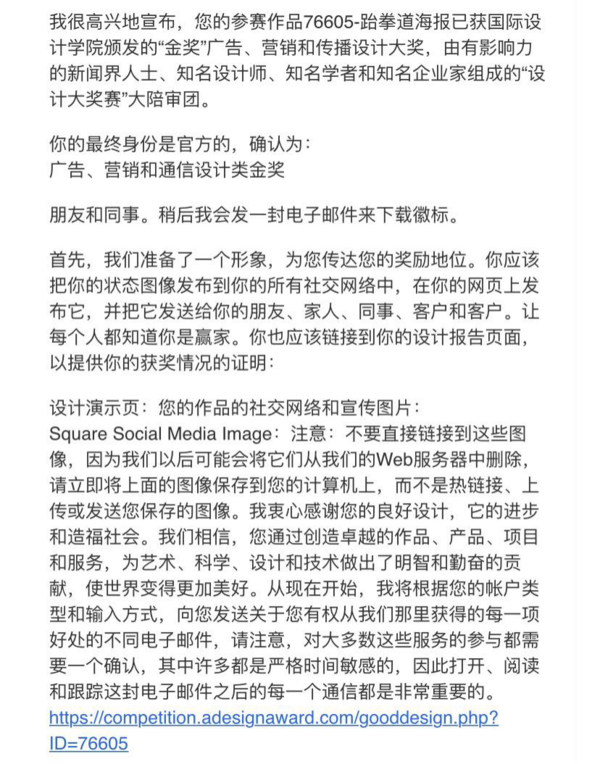 我很高兴地宣布，您的参赛作品76605-跆拳道海报已获国际设计学院颁发的“金奖”广告、营销和传播设计大奖，由有影响力的新闻界人士、知名设计师、知名学者和知名企业家组成的“设计大奖赛”大陪审团。

你的最终身份是官方的，确认为：
广告、营销和通信设计类金奖

朋友和同事。稍后我会发一封电子邮件来下载徽标。

首先，我们准备了一个形象，为您传达您的奖励地位。你应该把你的状态图像发布到你的所有社交网络中，在你的网页上发布它，并把它发送给你的朋友、家人、同事、客户和客户。让每个人都知道你是赢家。你也应该链接到你的设计报告页面，以提供你的获奖情况的证明：

设计演示页：您的作品的社交网络和宣传图片：
Square Social Media Image：注意：不要直接链接到这些图像，因为我们以后可能会将它们从我们的Web服务器中删除，请立即将上面的图像保存到您的计算机上，而不是热链接、上传或发送您保存的图像。我衷心感谢您的良好设计，它的进步和造福社会。我们相信，您通过创造卓越的作品、产品、项目和服务，为艺术、科学、设计和技术做出了明智和勤奋的贡献，使世界变得更加美好。从现在开始，我将根据您的帐户类型和输入方式，向您发送关于您有权从我们那里获得的每一项好处的不同电子邮件，请注意，对大多数这些服务的参与都需要一个确认，其中许多都是严格时间敏感的，因此打开、阅读和跟踪这封电子邮件之后的每一个通信都是非常重要的。
https://competition.adesignaward.com/gooddesign.php?ID=76605